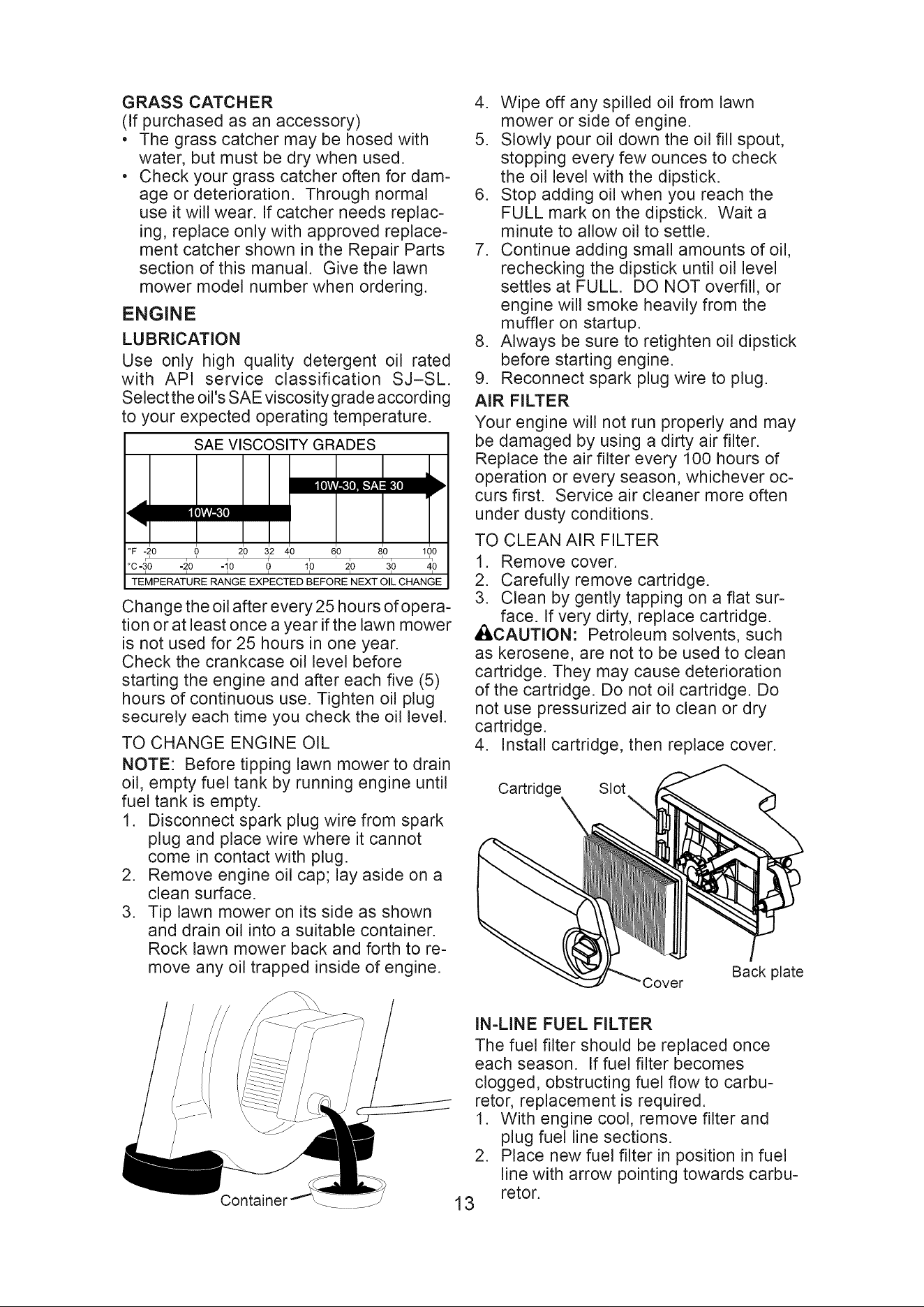 GRASS CATCHER
(If purchased as an accessory)
• The grass catcher may be hosed with water, but must be dry when used.
• Check your grass catcher often for damage or deterioration. Through normal use it will wear. If catcher needs replacing, replace only with approved replacement catcher shown in the Repair Parts section of this manual. Give the lawn mower model number when ordering.

ENGINE
LUBRICATION
Use only high quality detergent oil rated with API service classification SJ–SL. Select the oil's SAE viscosity grade according to your expected operating temperature.

SAE VISCOSITY GRADES
10W-30, SAE 30
10W-30
°F -20 0 20 32 40 60 80 100
°C -30 -20 -10 0 10 20 30 40
TEMPERATURE RANGE EXPECTED BEFORE NEXT OIL CHANGE

Change the oil after every 25 hours of operation or at least once a year if the lawn mower is not used for 25 hours in one year.
Check the crankcase oil level before starting the engine and after each five (5) hours of continuous use. Tighten oil plug securely each time you check the oil level.

TO CHANGE ENGINE OIL
NOTE: Before tipping lawn mower to drain oil, empty fuel tank by running engine until fuel tank is empty.
1. Disconnect spark plug wire from spark plug and place wire where it cannot come in contact with plug.
2. Remove engine oil cap; lay aside on a clean surface.
3. Tip lawn mower on its side as shown and drain oil into a suitable container. Rock lawn mower back and forth to remove any oil trapped inside of engine.

Container

4. Wipe off any spilled oil from lawn mower or side of engine.
5. Slowly pour oil down the oil fill spout, stopping every few ounces to check the oil level with the dipstick.
6. Stop adding oil when you reach the FULL mark on the dipstick. Wait a minute to allow oil to settle.
7. Continue adding small amounts of oil, rechecking the dipstick until oil level settles at FULL. DO NOT overfill, or engine will smoke heavily from the muffler on startup.
8. Always be sure to retighten oil dipstick before starting engine.
9. Reconnect spark plug wire to plug.

AIR FILTER
Your engine will not run properly and may be damaged by using a dirty air filter. Replace the air filter every 100 hours of operation or every season, whichever occurs first. Service air cleaner more often under dusty conditions.

TO CLEAN AIR FILTER
1. Remove cover.
2. Carefully remove cartridge.
3. Clean by gently tapping on a flat surface. If very dirty, replace cartridge.
CAUTION: Petroleum solvents, such as kerosene, are not to be used to clean cartridge. They may cause deterioration of the cartridge. Do not oil cartridge. Do not use pressurized air to clean or dry cartridge.
4. Install cartridge, then replace cover.

Cartridge Slot
Cover Back plate

IN-LINE FUEL FILTER
The fuel filter should be replaced once each season. If fuel filter becomes clogged, obstructing fuel flow to carburetor, replacement is required.
1. With engine cool, remove filter and plug fuel line sections.
2. Place new fuel filter in position in fuel line with arrow pointing towards carburetor.

13